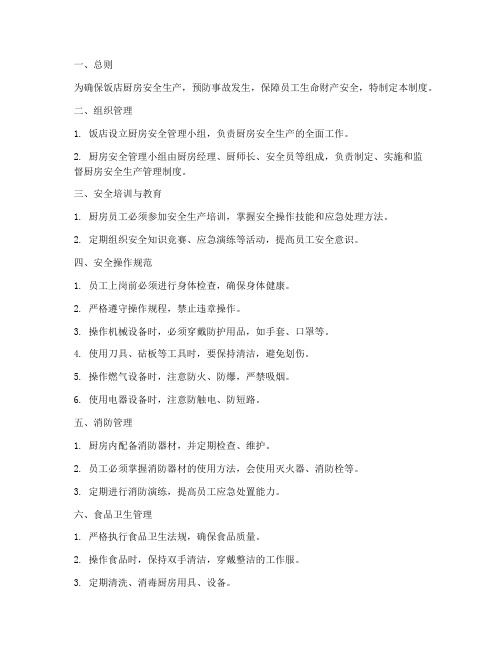 一、总则

为确保饭店厨房安全生产，预防事故发生，保障员工生命财产安全，特制定本制度。

二、组织管理

1. 饭店设立厨房安全管理小组，负责厨房安全生产的全面工作。

2. 厨房安全管理小组由厨房经理、厨师长、安全员等组成，负责制定、实施和监督厨房安全生产管理制度。

三、安全培训与教育

1. 厨房员工必须参加安全生产培训，掌握安全操作技能和应急处理方法。

2. 定期组织安全知识竞赛、应急演练等活动，提高员工安全意识。

四、安全操作规范

1. 员工上岗前必须进行身体检查，确保身体健康。

2. 严格遵守操作规程，禁止违章操作。

3. 操作机械设备时，必须穿戴防护用品，如手套、口罩等。

4. 使用刀具、砧板等工具时，要保持清洁，避免划伤。

5. 操作燃气设备时，注意防火、防爆，严禁吸烟。

6. 使用电器设备时，注意防触电、防短路。

五、消防管理

1. 厨房内配备消防器材，并定期检查、维护。

2. 员工必须掌握消防器材的使用方法，会使用灭火器、消防栓等。

3. 定期进行消防演练，提高员工应急处置能力。

六、食品卫生管理

1. 严格执行食品卫生法规，确保食品质量。

2. 操作食品时，保持双手清洁，穿戴整洁的工作服。

3. 定期清洗、消毒厨房用具、设备。